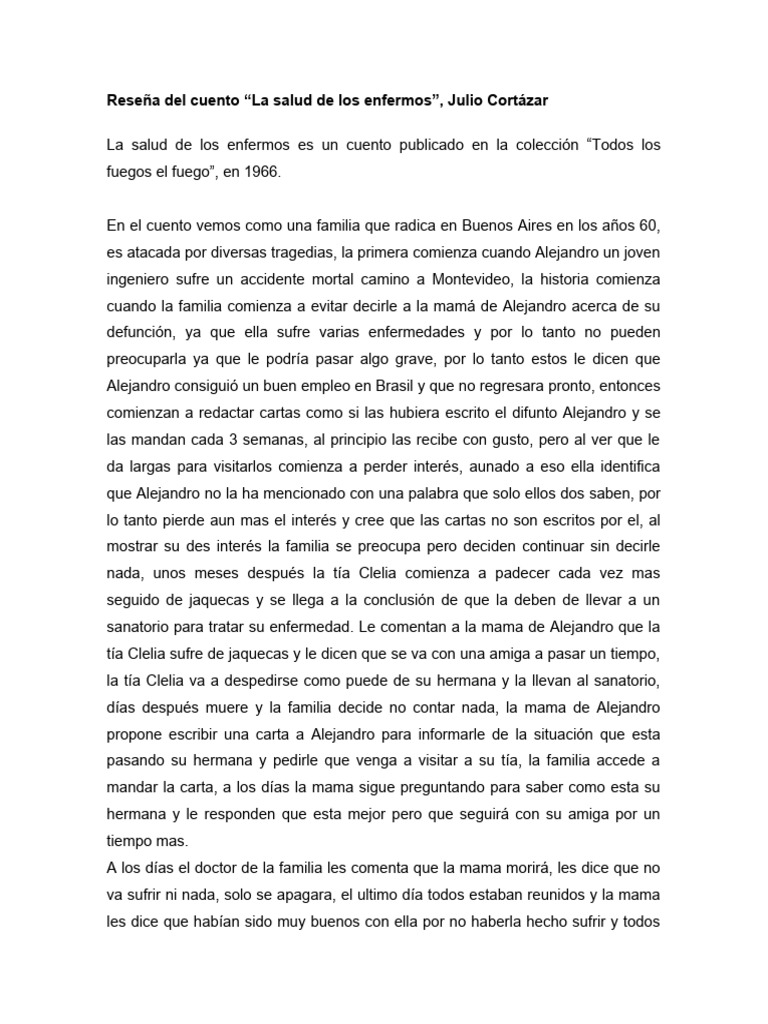 Reseña del cuento “La salud de los enfermos”, Julio Cortázar

La salud de los enfermos es un cuento publicado en la colección “Todos los fuegos el fuego”, en 1966.

En el cuento vemos como una familia que radica en Buenos Aires en los años 60, es atacada por diversas tragedias, la primera comienza cuando Alejandro un joven ingeniero sufre un accidente mortal camino a Montevideo, la historia comienza cuando la familia comienza a evitar decirle a la mamá de Alejandro acerca de su defunción, ya que ella sufre varias enfermedades y por lo tanto no pueden preocuparla ya que le podría pasar algo grave, por lo tanto estos le dicen que Alejandro consiguió un buen empleo en Brasil y que no regresara pronto, entonces comienzan a redactar cartas como si las hubiera escrito el difunto Alejandro y se las mandan cada 3 semanas, al principio las recibe con gusto, pero al ver que le da largas para visitarlos comienza a perder interés, aunado a eso ella identifica que Alejandro no la ha mencionado con una palabra que solo ellos dos saben, por lo tanto pierde aun mas el interés y cree que las cartas no son escritos por el, al mostrar su des interés la familia se preocupa pero deciden continuar sin decirle nada, unos meses después la tía Clelia comienza a padecer cada vez mas seguido de jaquecas y se llega a la conclusión de que la deben de llevar a un sanatorio para tratar su enfermedad. Le comentan a la mama de Alejandro que la tía Clelia sufre de jaquecas y le dicen que se va con una amiga a pasar un tiempo, la tía Clelia va a despedirse como puede de su hermana y la llevan al sanatorio, días después muere y la familia decide no contar nada, la mama de Alejandro propone escribir una carta a Alejandro para informarle de la situación que esta pasando su hermana y pedirle que venga a visitar a su tía, la familia accede a mandar la carta, a los días la mama sigue preguntando para saber como esta su hermana y le responden que esta mejor pero que seguirá con su amiga por un tiempo mas.
A los días el doctor de la familia les comenta que la mama morirá, les dice que no va sufrir ni nada, solo se apagara, el ultimo día todos estaban reunidos y la mama les dice que habían sido muy buenos con ella por no haberla hecho sufrir y todos